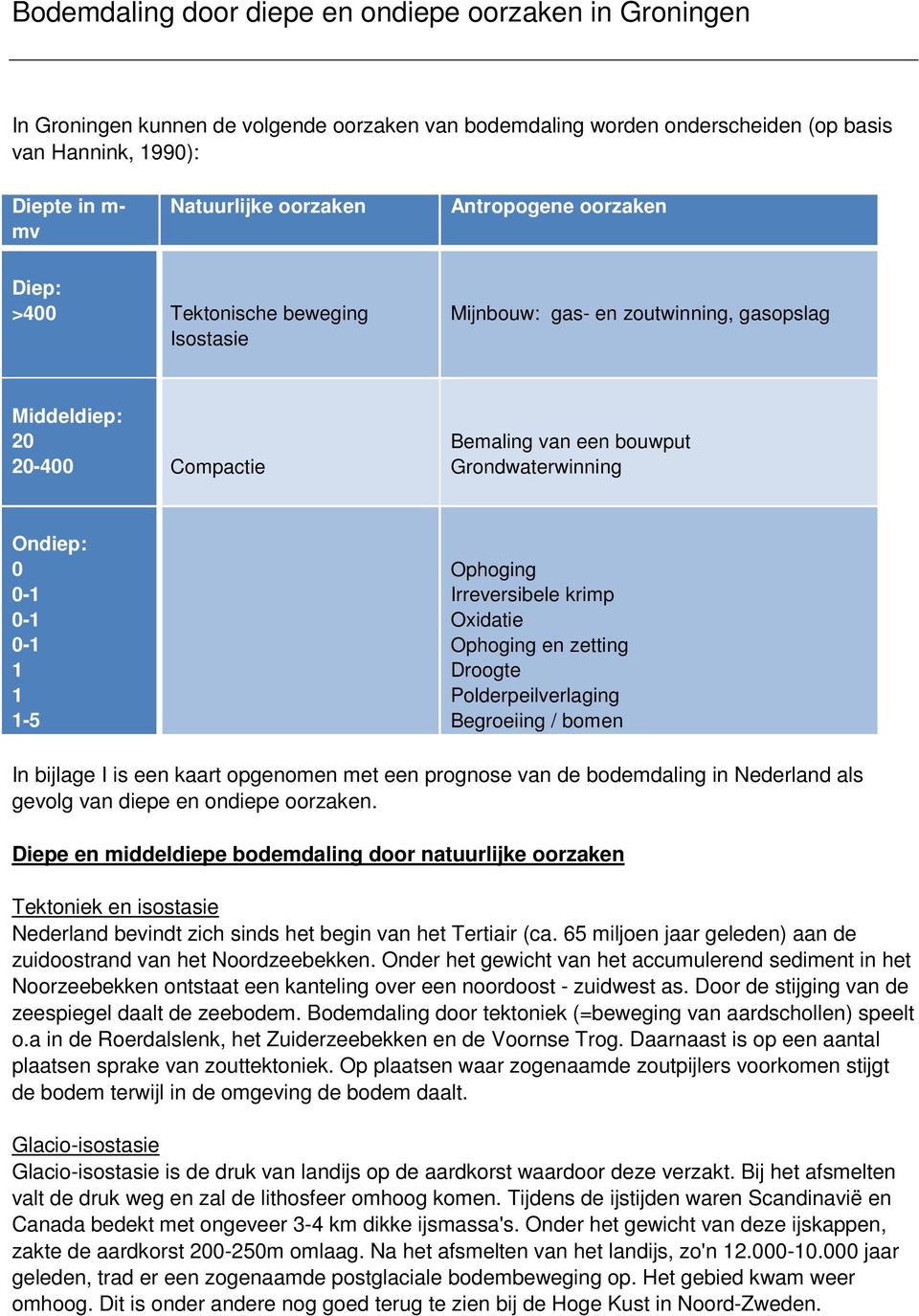 Bodemdaling door diepe en ondiepe oorzaken in Groningen

In Groningen kunnen de volgende oorzaken van bodemdaling worden onderscheiden (op basis van Hannink, 1990):

| Diepte in m-mv | Natuurlijke oorzaken | Antropogene oorzaken |
|---|---|---|
| Diep: >400 | Tektonische beweging Isostasie | Mijnbouw: gas- en zoutwinning, gasopslag |
| Middeldiep: 20 20-400 | Compactie | Bemaling van een bouwput Grondwaterwinning |
| Ondiep: 0 0-1 0-1 0-1 1 1 1-5 | | Ophoging Irreversibele krimp Oxidatie Ophoging en zetting Droogte Polderpeilverlaging Begroeiing / bomen |

In bijlage I is een kaart opgenomen met een prognose van de bodemdaling in Nederland als gevolg van diepe en ondiepe oorzaken.

Diepe en middeldiepe bodemdaling door natuurlijke oorzaken

Tektoniek en isostasie
Nederland bevindt zich sinds het begin van het Tertiair (ca. 65 miljoen jaar geleden) aan de zuidoostrand van het Noordzeebekken. Onder het gewicht van het accumulerend sediment in het Noorzeebekken ontstaat een kanteling over een noordoost - zuidwest as. Door de stijging van de zeespiegel daalt de zeebodem. Bodemdaling door tektoniek (=beweging van aardschollen) speelt o.a in de Roerdalslenk, het Zuiderzeebekken en de Voornse Trog. Daarnaast is op een aantal plaatsen sprake van zouttektoniek. Op plaatsen waar zogenaamde zoutpijlers voorkomen stijgt de bodem terwijl in de omgeving de bodem daalt.

Glacio-isostasie
Glacio-isostasie is de druk van landijs op de aardkorst waardoor deze verzakt. Bij het afsmelten valt de druk weg en zal de lithosfeer omhoog komen. Tijdens de ijstijden waren Scandinavië en Canada bedekt met ongeveer 3-4 km dikke ijsmassa's. Onder het gewicht van deze ijskappen, zakte de aardkorst 200-250m omlaag. Na het afsmelten van het landijs, zo'n 12.000-10.000 jaar geleden, trad er een zogenaamde postglaciale bodembeweging op. Het gebied kwam weer omhoog. Dit is onder andere nog goed terug te zien bij de Hoge Kust in Noord-Zweden.